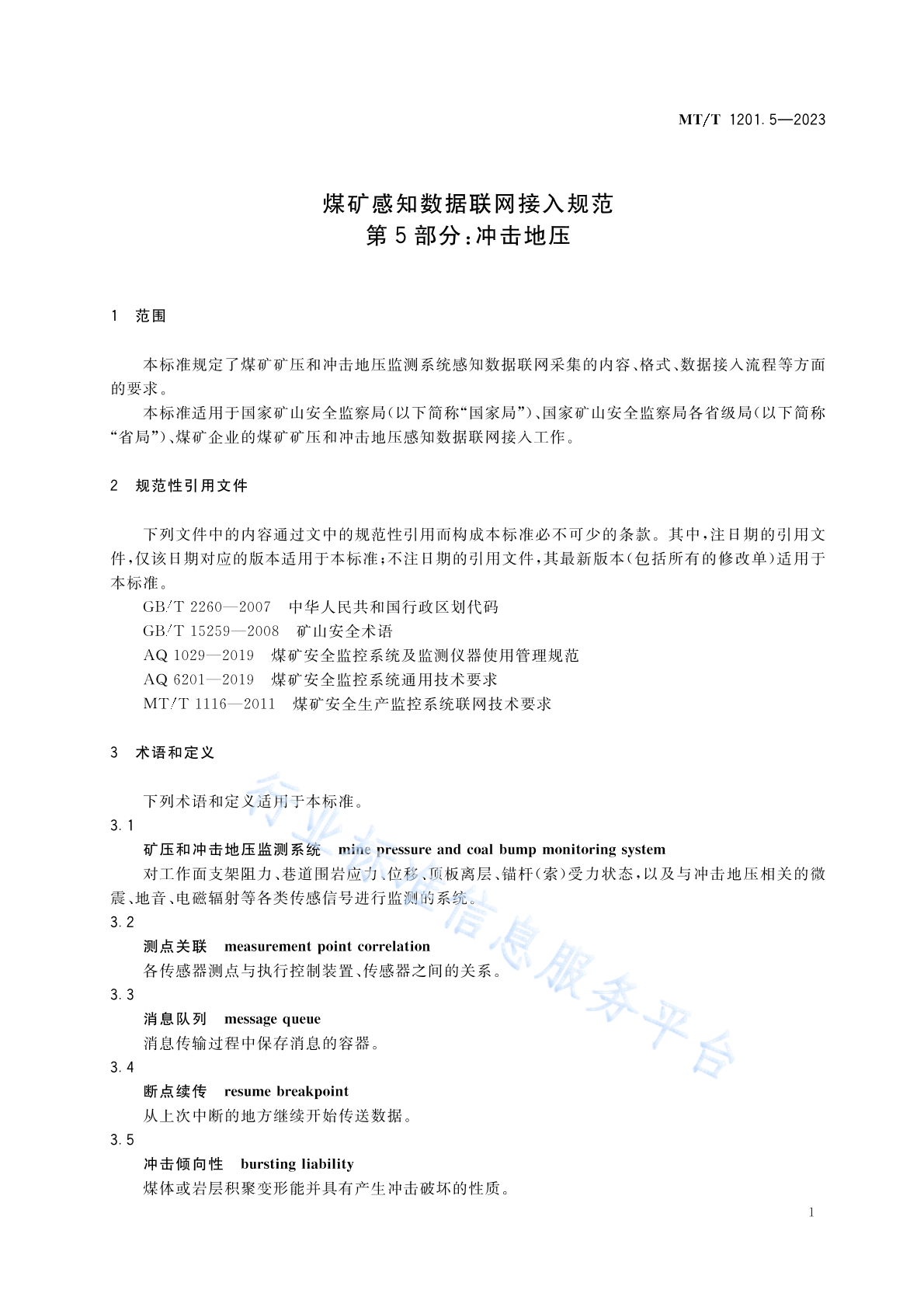 MT/T 1201.5—2023

煤矿感知数据联网接入规范
第5部分:冲击地压

1 范围

本标准规定了煤矿矿压和冲击地压监测系统感知数据联网采集的内容、格式、数据接入流程等方面的要求。

本标准适用于国家矿山安全监察局(以下简称“国家局”)、国家矿山安全监察局各省级局(以下简称“省局”)、煤矿企业的煤矿矿压和冲击地压感知数据联网接入工作。

2 规范性引用文件

下列文件中的内容通过文中的规范性引用而构成本标准必不可少的条款。其中,注日期的引用文件,仅该日期对应的版本适用于本标准;不注日期的引用文件,其最新版本(包括所有的修改单)适用于本标准。

GB/T 2260—2007 中华人民共和国行政区划代码
GB/T 15259—2008 矿山安全术语
AQ 1029—2019 煤矿安全监控系统及监测仪器使用管理规范
AQ 6201—2019 煤矿安全监控系统通用技术要求
MT/T 1116—2011 煤矿安全生产监控系统联网技术要求

3 术语和定义

下列术语和定义适用于本标准。

3.1
矿压和冲击地压监测系统 mine pressure and coal bump monitoring system
对工作面支架阻力、巷道围岩应力、位移、顶板离层、锚杆(索)受力状态,以及与冲击地压相关的微震、地音、电磁辐射等各类传感信号进行监测的系统。

3.2
测点关联 measurement point correlation
各传感器测点与执行控制装置、传感器之间的关系。

3.3
消息队列 message queue
消息传输过程中保存消息的容器。

3.4
断点续传 resume breakpoint
从上次中断的地方继续开始传送数据。

3.5
冲击倾向性 bursting liability
煤体或岩层积聚变形能并具有产生冲击破坏的性质。

行业标准信息服务平台

1